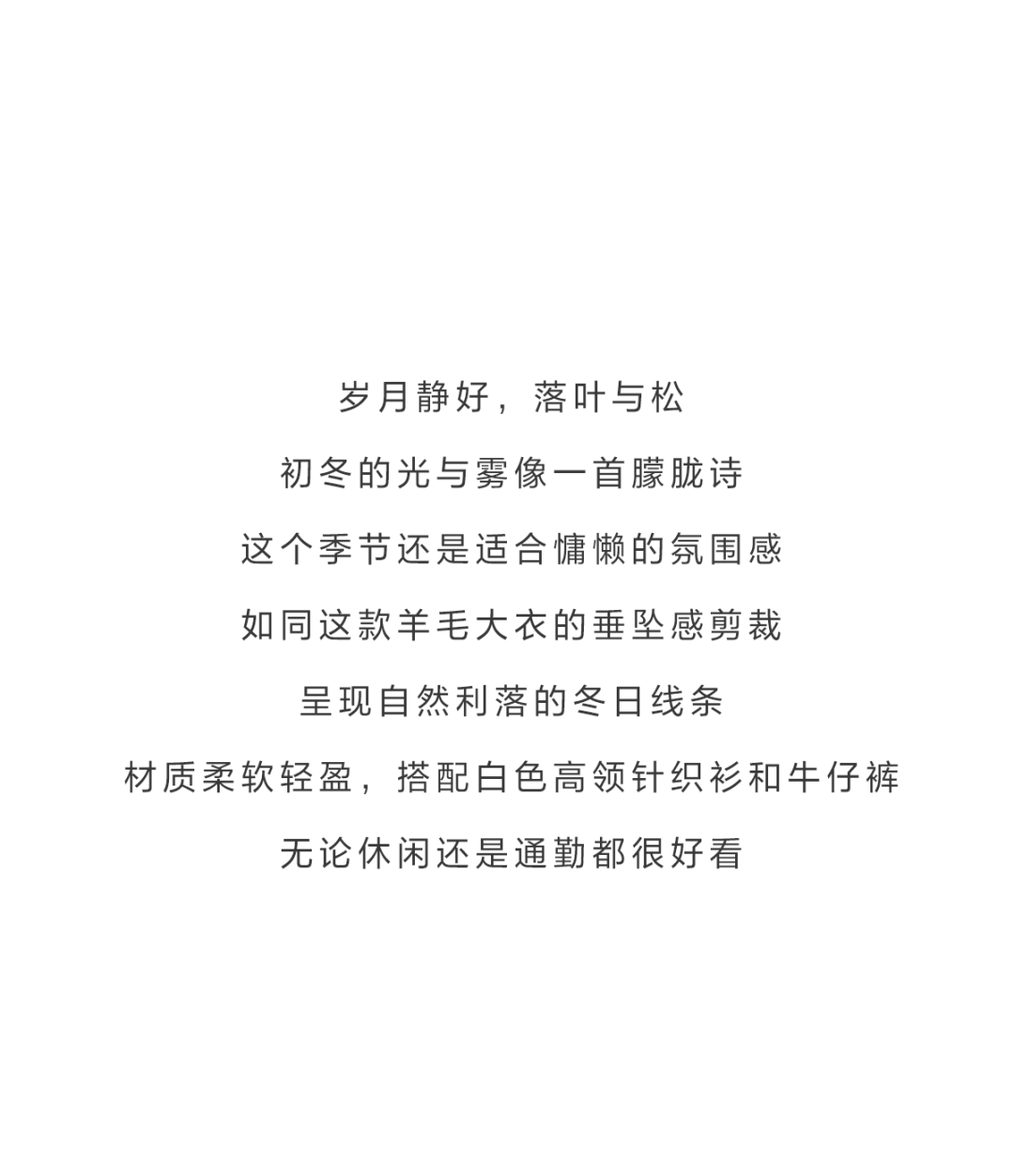 岁月静好，落叶与松

初冬的光与雾像一首朦胧诗

这个季节还是适合慵懒的氛围感

如同这款羊毛大衣的垂坠感剪裁

呈现自然利落的冬日线条

材质柔软轻盈，搭配白色高领针织衫和牛仔裤

无论休闲还是通勤都很好看